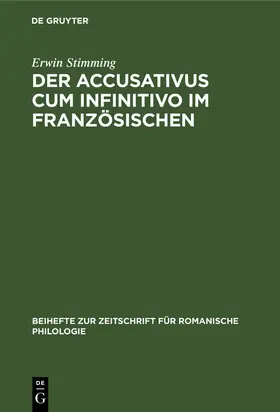 DE GRUYTER

Erwin Stimming

DER ACCUSATIVUS CUM INFINITIVO IM FRANZÖSISCHEN

BEIHEFTE ZUR ZEITSCHRIFT FÜR ROMANISCHE PHILOLOGIE

DE G